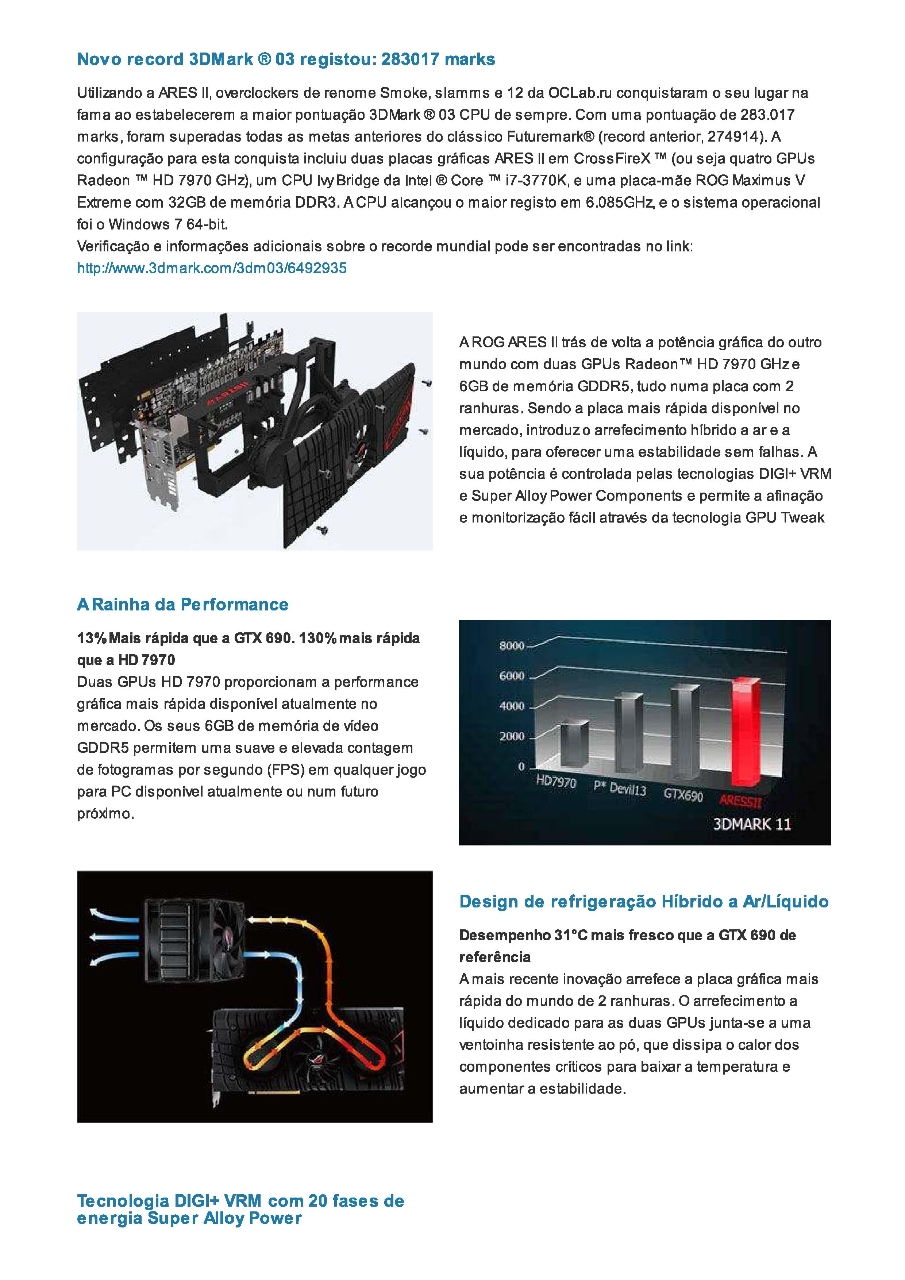 Novo record 3DMark ® 03 registou: 283017 marks

Utilizando a ARES II, overclockers de renome Smoke, slamms e 12 da OCLab.ru conquistaram o seu lugar na fama ao estabelecerem a maior pontuação 3DMark ® 03 CPU de sempre. Com uma pontuação de 283.017 marks, foram superadas todas as metas anteriores do clássico Futuremark® (record anterior, 274914). A configuração para esta conquista incluiu duas placas gráficas ARES II em CrossFireX ™ (ou seja quatro GPUs Radeon ™ HD 7970 GHz), um CPU Ivy Bridge da Intel ® Core ™ i7-3770K, e uma placa-mãe ROG Maximus V Extreme com 32GB de memória DDR3. A CPU alcançou o maior registo em 6.085GHz, e o sistema operacional foi o Windows 7 64-bit.
Verificação e informações adicionais sobre o recorde mundial pode ser encontradas no link:
http://www.3dmark.com/3dm03/6492935

A ROG ARES II trás de volta a potência gráfica do outro mundo com duas GPUs Radeon™ HD 7970 GHz e 6GB de memória GDDR5, tudo numa placa com 2 ranhuras. Sendo a placa mais rápida disponível no mercado, introduz o arrefecimento híbrido a ar e a líquido, para oferecer uma estabilidade sem falhas. A sua potência é controlada pelas tecnologias DIGI+ VRM e Super Alloy Power Components e permite a afinação e monitorização fácil através da tecnologia GPU Tweak

A Rainha da Performance

13% Mais rápida que a GTX 690. 130% mais rápida que a HD 7970
Duas GPUs HD 7970 proporcionam a performance gráfica mais rápida disponível atualmente no mercado. Os seus 6GB de memória de vídeo GDDR5 permitem uma suave e elevada contagem de fotogramas por segundo (FPS) em qualquer jogo para PC disponível atualmente ou num futuro próximo.

8000
6000
4000
2000
0
HD7970
P* Devil13
GTX690
ARESII
3DMARK 11

Design de refrigeração Híbrido a Ar/Líquido

Desempenho 31°C mais fresco que a GTX 690 de referência
A mais recente inovação arrefece a placa gráfica mais rápida do mundo de 2 ranhuras. O arrefecimento a líquido dedicado para as duas GPUs junta-se a uma ventoinha resistente ao pó, que dissipa o calor dos componentes críticos para baixar a temperatura e aumentar a estabilidade.

Tecnologia DIGI+ VRM com 20 fases de energia Super Alloy Power